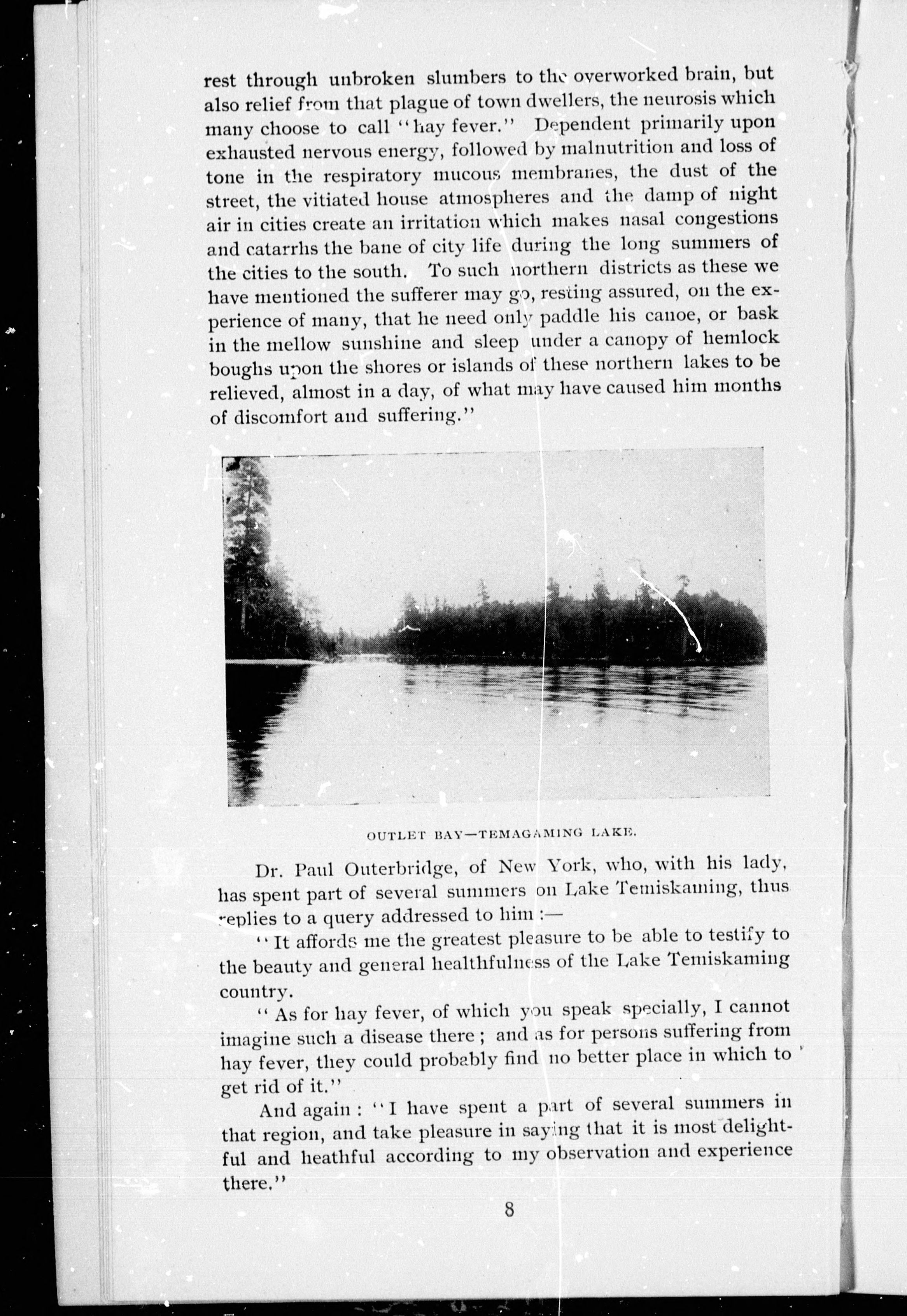 rest through unbroken slumbers to the overworked brain, but also relief from that plague of town dwellers, the neurosis which many choose to call "hay fever." Dependent primarily upon exhausted nervous energy, followed by malnutrition and loss of tone in the respiratory mucous membranes, the dust of the street, the vitiated house atmospheres and the damp of night air in cities create an irritation which makes nasal congestions and catarrhs the bane of city life during the long summers of the cities to the south. To such northern districts as these we have mentioned the sufferer may go, resting assured, on the experience of many, that he need only paddle his canoe, or bask in the mellow sunshine and sleep under a canopy of hemlock boughs upon the shores or islands of these northern lakes to be relieved, almost in a day, of what may have caused him months of discomfort and suffering."

OUTLET BAY—TEMAGAMING LAKE.

Dr. Paul Outerbridge, of New York, who, with his lady, has spent part of several summers on Lake Temiskaming, thus replies to a query addressed to him :—

"It affords me the greatest pleasure to be able to testify to the beauty and general healthfulness of the Lake Temiskaming country.

"As for hay fever, of which you speak specially, I cannot imagine such a disease there ; and as for persons suffering from hay fever, they could probably find no better place in which to get rid of it."

And again : "I have spent a part of several summers in that region, and take pleasure in saying that it is most delightful and heathful according to my observation and experience there."

8